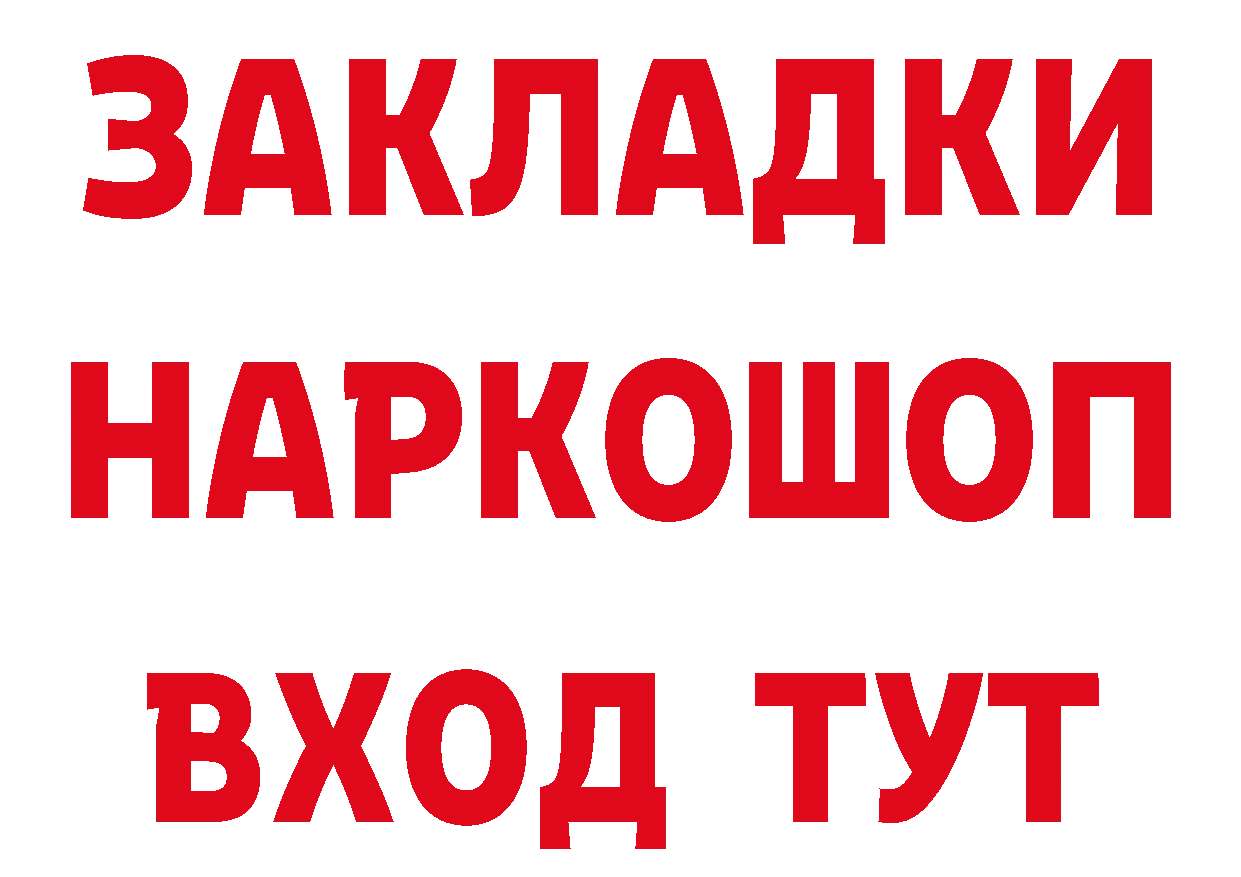 ЗАКЛАДКИ
НАРКОШОП
ВХОД ТУТ